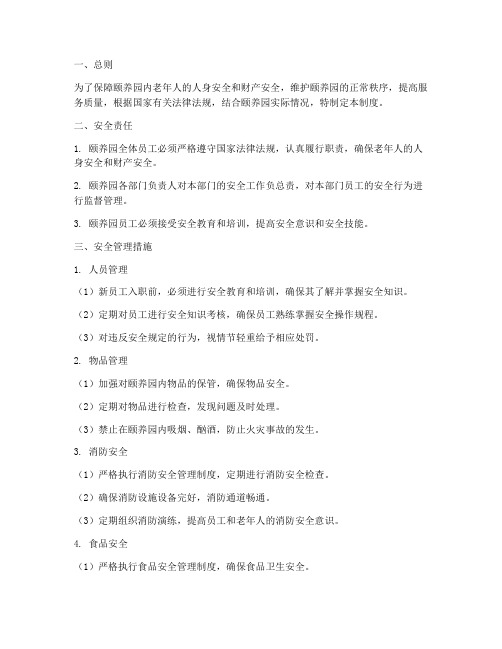 一、总则

为了保障颐养园内老年人的人身安全和财产安全，维护颐养园的正常秩序，提高服务质量，根据国家有关法律法规，结合颐养园实际情况，特制定本制度。

二、安全责任

1. 颐养园全体员工必须严格遵守国家法律法规，认真履行职责，确保老年人的人身安全和财产安全。

2. 颐养园各部门负责人对本部门的安全工作负总责，对本部门员工的安全行为进行监督管理。

3. 颐养园员工必须接受安全教育和培训，提高安全意识和安全技能。

三、安全管理措施

1. 人员管理

（1）新员工入职前，必须进行安全教育和培训，确保其了解并掌握安全知识。

（2）定期对员工进行安全知识考核，确保员工熟练掌握安全操作规程。

（3）对违反安全规定的行为，视情节轻重给予相应处罚。

2. 物品管理

（1）加强对颐养园内物品的保管，确保物品安全。

（2）定期对物品进行检查，发现问题及时处理。

（3）禁止在颐养园内吸烟、酗酒，防止火灾事故的发生。

3. 消防安全

（1）严格执行消防安全管理制度，定期进行消防安全检查。

（2）确保消防设施设备完好，消防通道畅通。

（3）定期组织消防演练，提高员工和老年人的消防安全意识。

4. 食品安全

（1）严格执行食品安全管理制度，确保食品卫生安全。